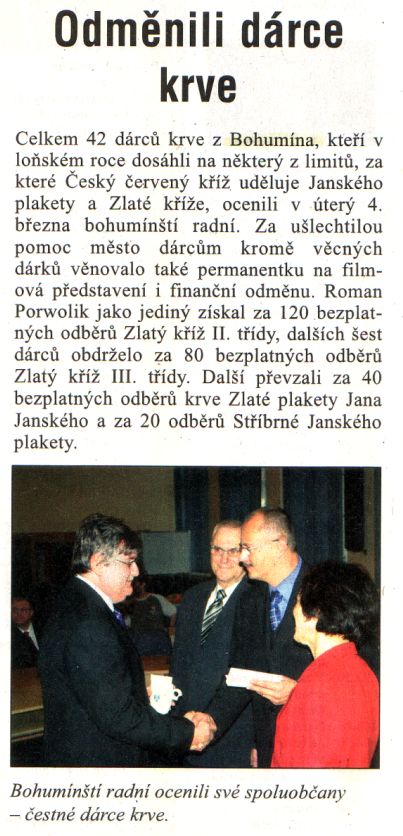 Odměnili dárce krve

Celkem 42 dárců krve z Bohumína, kteří v loňském roce dosáhli na některý z limitů, za které Český červený kříž uděluje Janského plakety a Zlaté kříže, ocenili v úterý 4. března bohumínští radní. Za ušlechtilou pomoc město dárcům kromě věcných dárků věnovalo také permanentku na filmová představení i finanční odměnu. Roman Porwolik jako jediný získal za 120 bezplatných odběrů Zlatý kříž II. třídy, dalších šest dárců obdrželo za 80 bezplatných odběrů Zlatý kříž III. třídy. Další převzali za 40 bezplatných odběrů krve Zlaté plakety Jana Janského a za 20 odběrů Stříbrné Janského plakety.

Bohumínští radní ocenili své spoluobčany – čestné dárce krve.